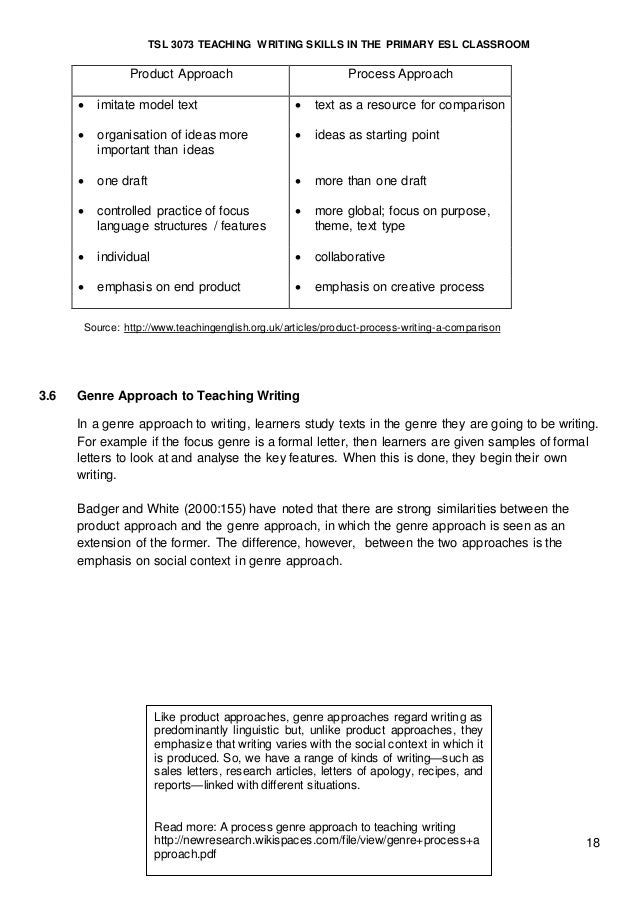 TSL 3073 TEACHING WRITING SKILLS IN THE PRIMARY ESL CLASSROOM

| Product Approach | Process Approach |
|---|---|
| • imitate model text | • text as a resource for comparison |
| • organisation of ideas more important than ideas | • ideas as starting point |
| • one draft | • more than one draft |
| • controlled practice of focus language structures / features | • more global; focus on purpose, theme, text type |
| • individual | • collaborative |
| • emphasis on end product | • emphasis on creative process |

Source: http://www.teachingenglish.org.uk/articles/product-process-writing-a-comparison

3.6 Genre Approach to Teaching Writing

In a genre approach to writing, learners study texts in the genre they are going to be writing. For example if the focus genre is a formal letter, then learners are given samples of formal letters to look at and analyse the key features. When this is done, they begin their own writing.

Badger and White (2000:155) have noted that there are strong similarities between the product approach and the genre approach, in which the genre approach is seen as an extension of the former. The difference, however, between the two approaches is the emphasis on social context in genre approach.

Like product approaches, genre approaches regard writing as predominantly linguistic but, unlike product approaches, they emphasize that writing varies with the social context in which it is produced. So, we have a range of kinds of writing—such as sales letters, research articles, letters of apology, recipes, and reports—linked with different situations.

Read more: A process genre approach to teaching writing http://newresearch.wikispaces.com/file/view/genre+process+approach.pdf

18